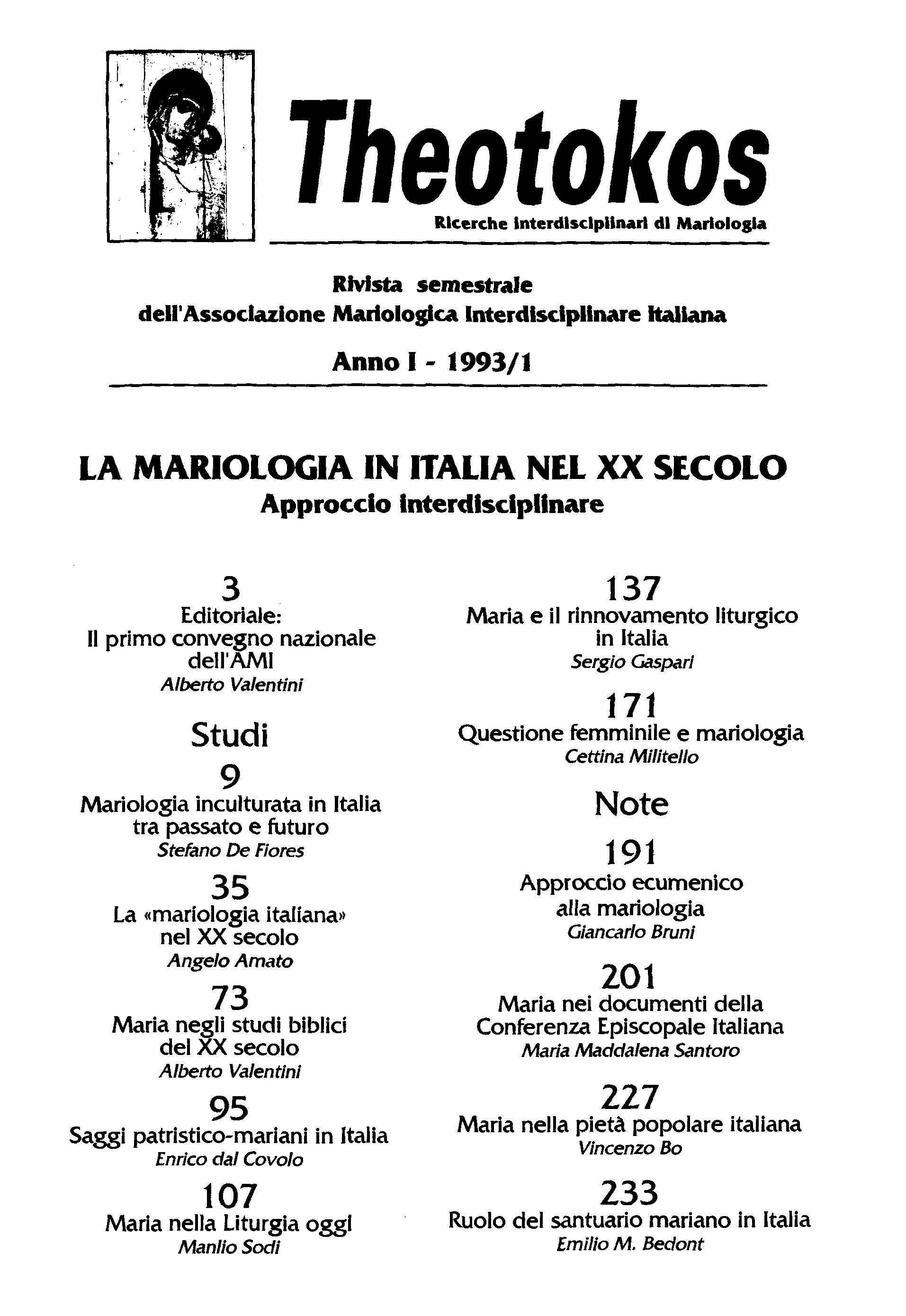 Theotokos
Ricerche interdisciplinari di Mariologia

Rivista semestrale
dell'Associazione Mariologica Interdisciplinare Italiana

Anno I - 1993/1

LA MARIOLOGIA IN ITALIA NEL XX SECOLO
Approccio interdisciplinare

3
Editoriale:
Il primo convegno nazionale dell'AMI
Alberto Valentini

Studi

9
Mariologia inculturata in Italia tra passato e futuro
Stefano De Fiores

35
La «mariologia italiana» nel XX secolo
Angelo Amato

73
Maria negli studi biblici del XX secolo
Alberto Valentini

95
Saggi patristico-mariani in Italia
Enrico dal Covolo

107
Maria nella Liturgia oggi
Manlio Sodi

137
Maria e il rinnovamento liturgico in Italia
Sergio Gaspari

171
Questione femminile e mariologia
Cettina Militello

Note

191
Approccio ecumenico alla mariologia
Giancarlo Bruni

201
Maria nei documenti della Conferenza Episcopale Italiana
Maria Maddalena Santoro

227
Maria nella pietà popolare italiana
Vincenzo Bo

233
Ruolo del santuario mariano in Italia
Emilio M. Bedont